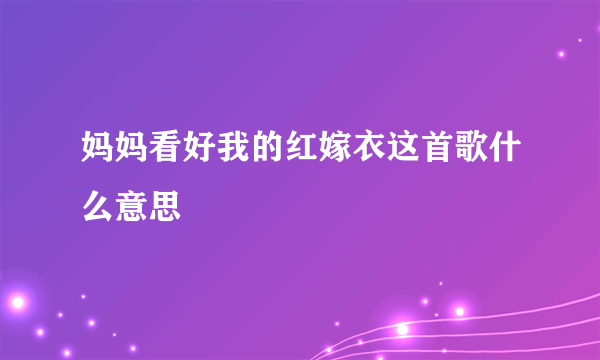 妈妈看好我的红嫁衣这首歌什么意思